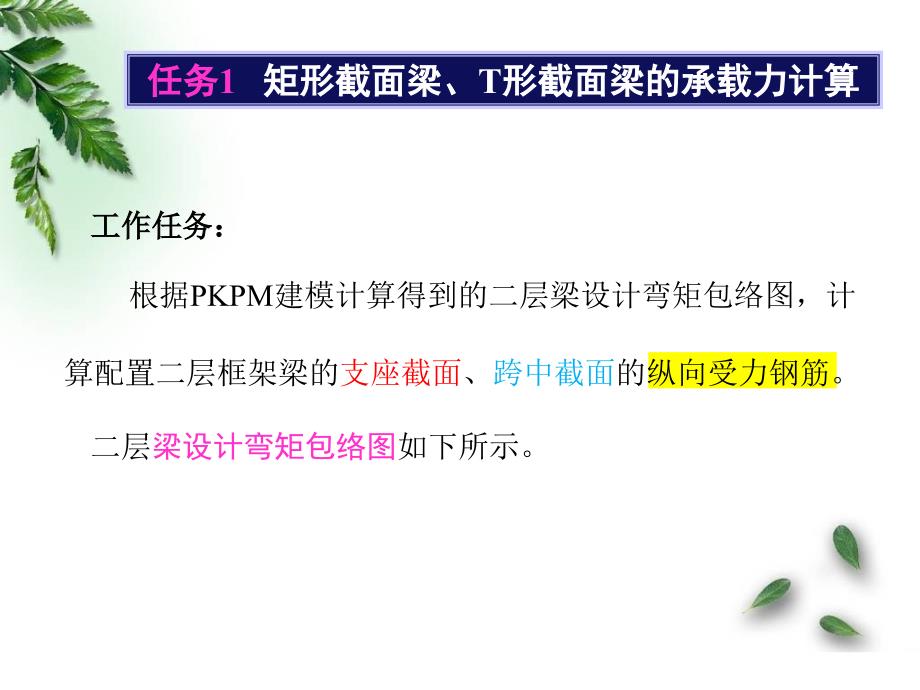 任务1 矩形截面梁、T形截面梁的承载力计算

工作任务：

根据PKPM建模计算得到的二层梁设计弯矩包络图，计算配置二层框架梁的支座截面、跨中截面的纵向受力钢筋。

二层梁设计弯矩包络图如下所示。